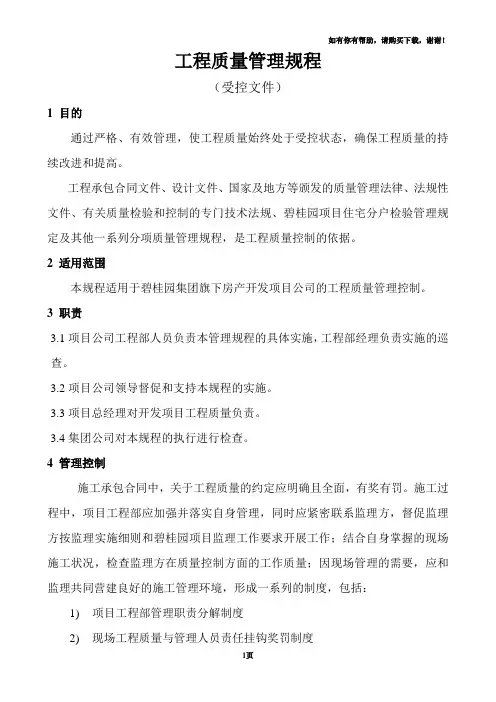 如有你有帮助，请购买下载，谢谢！

工程质量管理规程

（受控文件）

1 目的

通过严格、有效管理，使工程质量始终处于受控状态，确保工程质量的持续改进和提高。

工程承包合同文件、设计文件、国家及地方等颁发的质量管理法律、法规性文件、有关质量检验和控制的专门技术法规、碧桂园项目住宅分户检验管理规定及其他一系列分项质量管理规程，是工程质量控制的依据。

2 适用范围

本规程适用于碧桂园集团旗下房产开发项目公司的工程质量管理控制。

3 职责

3.1 项目公司工程部人员负责本管理规程的具体实施，工程部经理负责实施的巡查。

3.2 项目公司领导督促和支持本规程的实施。

3.3 项目总经理对开发项目工程质量负责。

3.4 集团公司对本规程的执行进行检查。

4 管理控制

施工承包合同中，关于工程质量的约定应明确且全面，有奖有罚。施工过程中，项目工程部应加强并落实自身管理，同时应紧密联系监理方，督促监理方按监理实施细则和碧桂园项目监理工作要求开展工作；结合自身掌握的现场施工状况，检查监理方在质量控制方面的工作质量；因现场管理的需要，应和监理共同营建良好的施工管理环境，形成一系列的制度，包括：

1) 项目工程部管理职责分解制度

2) 现场工程质量与管理人员责任挂钩奖罚制度

1页